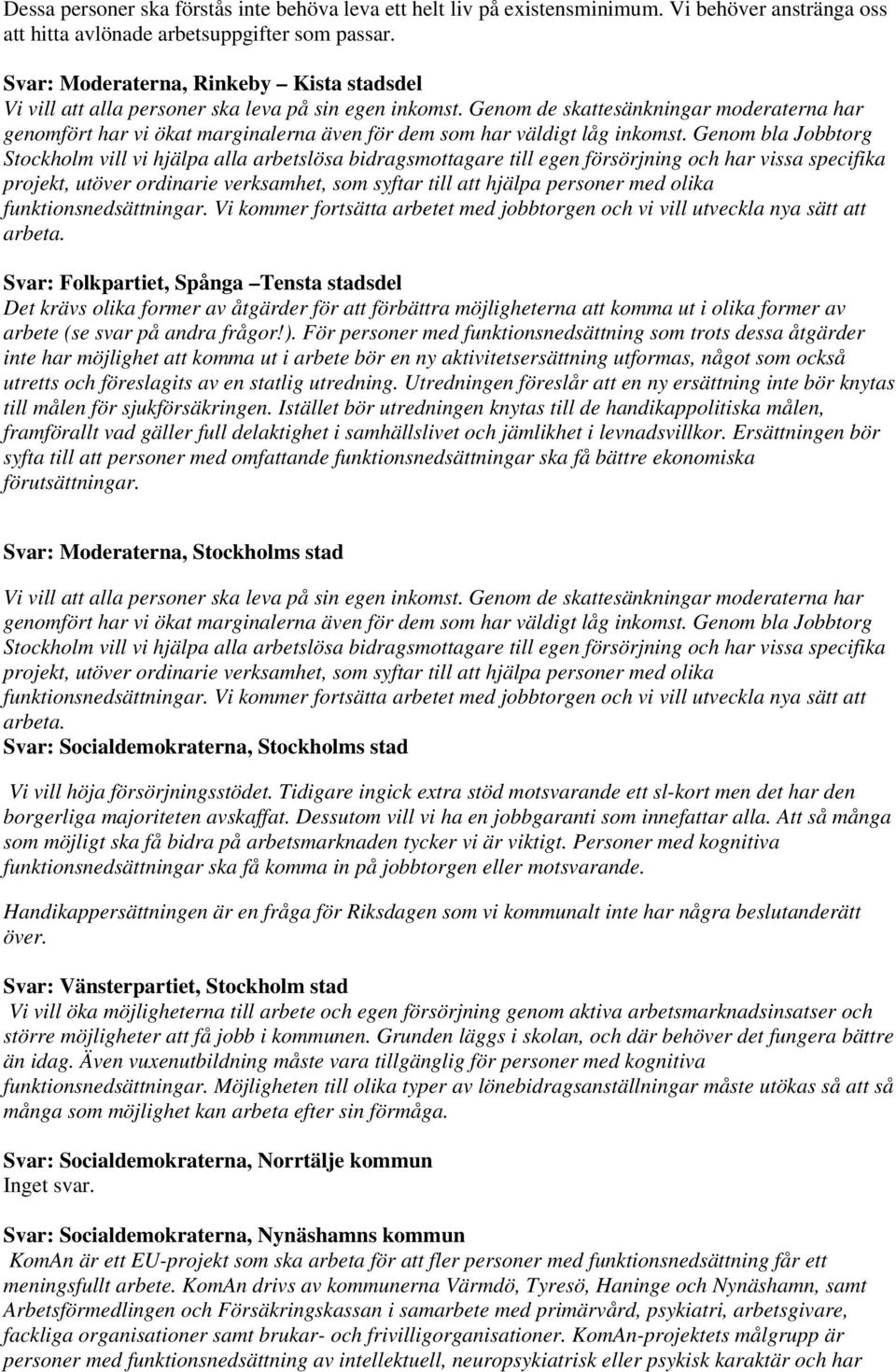 Dessa personer ska förstås inte behöva leva ett helt liv på existensminimum. Vi behöver anstränga oss att hitta avlönade arbetsuppgifter som passar.

Svar: Moderaterna, Rinkeby – Kista stadsdel
Vi vill att alla personer ska leva på sin egen inkomst. Genom de skattesänkningar moderaterna har genomfört har vi ökat marginalerna även för dem som har väldigt låg inkomst. Genom bla Jobbtorg Stockholm vill vi hjälpa alla arbetslösa bidragsmottagare till egen försörjning och har vissa specifika projekt, utöver ordinarie verksamhet, som syftar till att hjälpa personer med olika funktionsnedsättningar. Vi kommer fortsätta arbetet med jobbtorgen och vi vill utveckla nya sätt att arbeta.

Svar: Folkpartiet, Spånga –Tensta stadsdel
Det krävs olika former av åtgärder för att förbättra möjligheterna att komma ut i olika former av arbete (se svar på andra frågor!). För personer med funktionsnedsättning som trots dessa åtgärder inte har möjlighet att komma ut i arbete bör en ny aktivitetsersättning utformas, något som också utretts och föreslagits av en statlig utredning. Utredningen föreslår att en ny ersättning inte bör knytas till målen för sjukförsäkringen. Istället bör utredningen knytas till de handikappolitiska målen, framförallt vad gäller full delaktighet i samhällslivet och jämlikhet i levnadsvillkor. Ersättningen bör syfta till att personer med omfattande funktionsnedsättningar ska få bättre ekonomiska förutsättningar.

Svar: Moderaterna, Stockholms stad

Vi vill att alla personer ska leva på sin egen inkomst. Genom de skattesänkningar moderaterna har genomfört har vi ökat marginalerna även för dem som har väldigt låg inkomst. Genom bla Jobbtorg Stockholm vill vi hjälpa alla arbetslösa bidragsmottagare till egen försörjning och har vissa specifika projekt, utöver ordinarie verksamhet, som syftar till att hjälpa personer med olika funktionsnedsättningar. Vi kommer fortsätta arbetet med jobbtorgen och vi vill utveckla nya sätt att arbeta.
Svar: Socialdemokraterna, Stockholms stad

Vi vill höja försörjningsstödet. Tidigare ingick extra stöd motsvarande ett sl-kort men det har den borgerliga majoriteten avskaffat. Dessutom vill vi ha en jobbgaranti som innefattar alla. Att så många som möjligt ska få bidra på arbetsmarknaden tycker vi är viktigt. Personer med kognitiva funktionsnedsättningar ska få komma in på jobbtorgen eller motsvarande.

Handikappersättningen är en fråga för Riksdagen som vi kommunalt inte har några beslutanderätt över.

Svar: Vänsterpartiet, Stockholm stad
Vi vill öka möjligheterna till arbete och egen försörjning genom aktiva arbetsmarknadsinsatser och större möjligheter att få jobb i kommunen. Grunden läggs i skolan, och där behöver det fungera bättre än idag. Även vuxenutbildning måste vara tillgänglig för personer med kognitiva funktionsnedsättningar. Möjligheten till olika typer av lönebidragsanställningar måste utökas så att så många som möjlighet kan arbeta efter sin förmåga.

Svar: Socialdemokraterna, Norrtälje kommun
Inget svar.

Svar: Socialdemokraterna, Nynäshamns kommun
KomAn är ett EU-projekt som ska arbeta för att fler personer med funktionsnedsättning får ett meningsfullt arbete. KomAn drivs av kommunerna Värmdö, Tyresö, Haninge och Nynäshamn, samt Arbetsförmedlingen och Försäkringskassan i samarbete med primärvård, psykiatri, arbetsgivare, fackliga organisationer samt brukar- och frivilligorganisationer. KomAn-projektets målgrupp är personer med funktionsnedsättning av intellektuell, neuropsykiatrisk eller psykisk karaktär och har